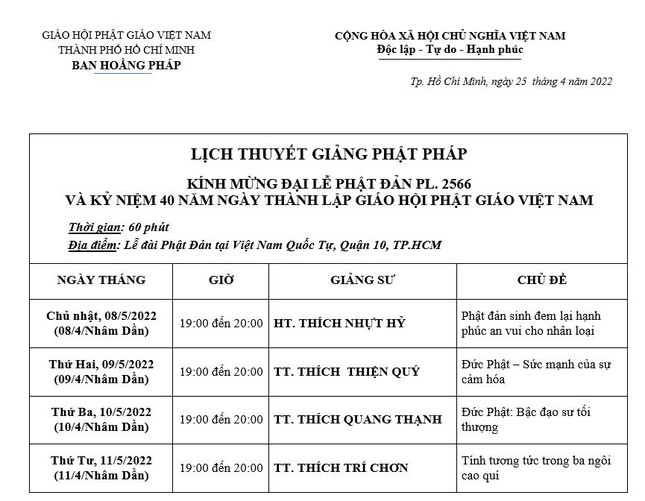 GIÁO HỘI PHẬT GIÁO VIỆT NAM
THÀNH PHỐ HỒ CHÍ MINH
BAN HOẰNG PHÁP

CỘNG HÒA XÃ HỘI CHỦ NGHĨA VIỆT NAM
Độc lập - Tự do - Hạnh phúc

Tp. Hồ Chí Minh, ngày 25 tháng 4 năm 2022

LỊCH THUYẾT GIẢNG PHẬT PHÁP

KÍNH MỪNG ĐẠI LỄ PHẬT ĐẢN PL. 2566
VÀ KỶ NIỆM 40 NĂM NGÀY THÀNH LẬP GIÁO HỘI PHẬT GIÁO VIỆT NAM

Thời gian: 60 phút
Địa điểm: Lễ đài Phật Đản tại Việt Nam Quốc Tự, Quận 10, TP.HCM

| NGÀY THÁNG | GIỜ | GIẢNG SƯ | CHỦ ĐỀ |
|---|---|---|---|
| Chủ nhật, 08/5/2022 (08/4/Nhâm Dần) | 19:00 đến 20:00 | HT. THÍCH NHỰT HỶ | Phật đản sinh đem lại hạnh phúc an vui cho nhân loại |
| Thứ Hai, 09/5/2022 (09/4/Nhâm Dần) | 19:00 đến 20:00 | TT. THÍCH THIỆN QUÝ | Đức Phật – Sức mạnh của sự cảm hóa |
| Thứ Ba, 10/5/2022 (10/4/Nhâm Dần) | 19:00 đến 20:00 | TT. THÍCH QUANG THẠNH | Đức Phật: Bậc đạo sư tối thượng |
| Thứ Tư, 11/5/2022 (11/4/Nhâm Dần) | 19:00 đến 20:00 | TT. THÍCH TRÍ CHƠN | Tính tương tức trong ba ngôi cao quí |